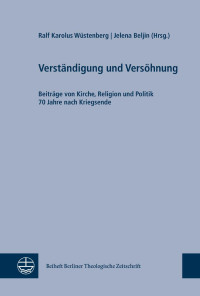 Ralf Karolus Wüstenberg | Jelena Beljin (Hrsg.)

Verständigung und Versöhnung

Beiträge von Kirche, Religion und Politik
70 Jahre nach Kriegsende

Beiheft Berliner Theologische Zeitschrift